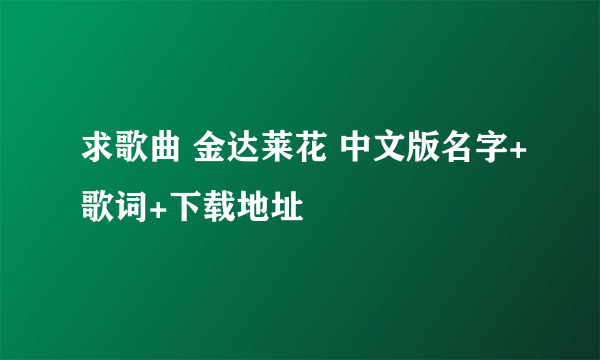 求歌曲 金达莱花 中文版名字+歌词+下载地址